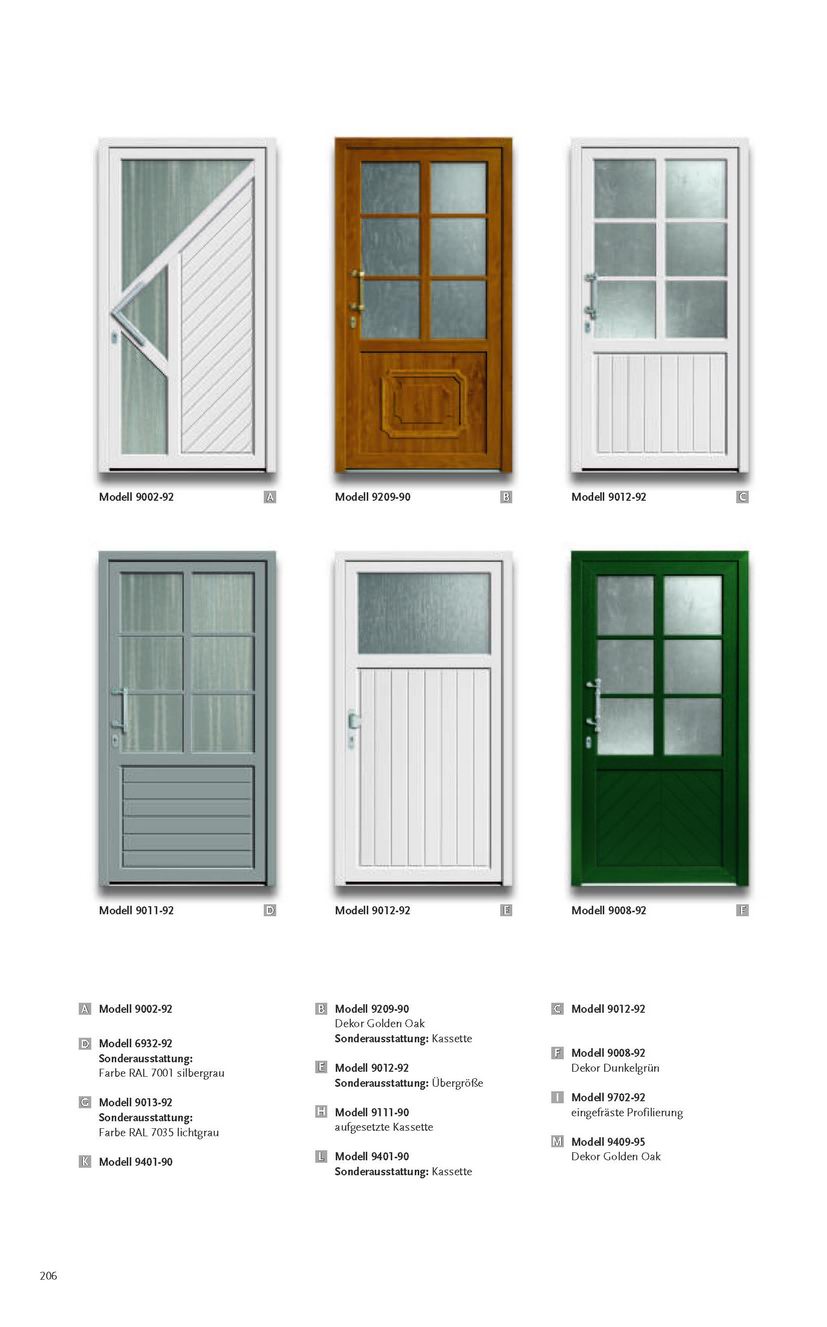 Modell 9002-92 A

Modell 9209-90 B

Modell 9012-92 C

Modell 9011-92 D

Modell 9012-92 E

Modell 9008-92 F

A Modell 9002-92

D Modell 6932-92
Sonderausstattung:
Farbe RAL 7001 silbergrau

G Modell 9013-92
Sonderausstattung:
Farbe RAL 7035 lichtgrau

K Modell 9401-90

B Modell 9209-90
Dekor Golden Oak
Sonderausstattung: Kassette

E Modell 9012-92
Sonderausstattung: Übergröße

H Modell 9111-90
aufgesetzte Kassette

L Modell 9401-90
Sonderausstattung: Kassette

C Modell 9012-92

F Modell 9008-92
Dekor Dunkelgrün

I Modell 9702-92
eingefräste Profilierung

M Modell 9409-95
Dekor Golden Oak

206